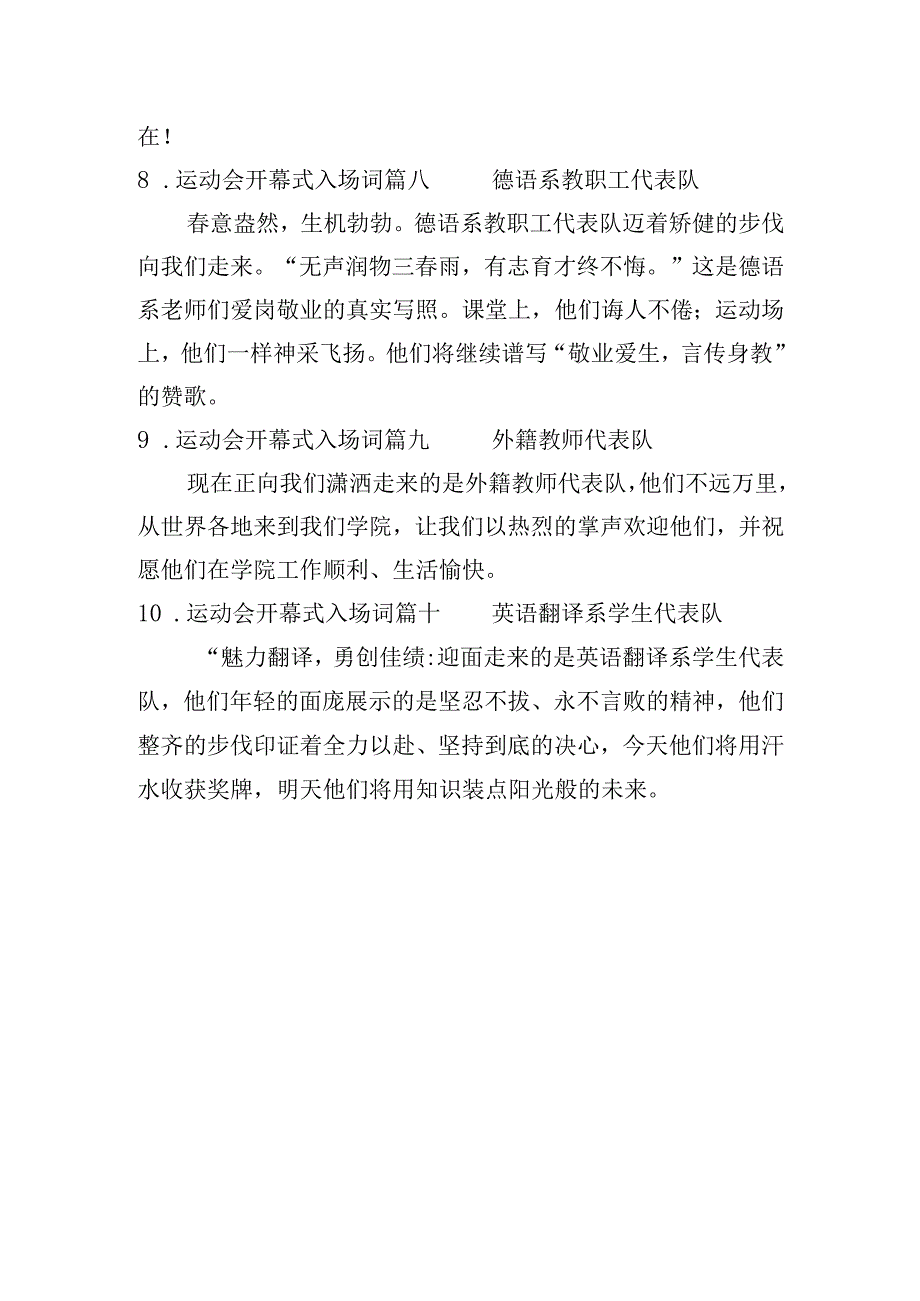 在！

8．运动会开幕式入场词篇八　　德语系教职工代表队

春意盎然，生机勃勃。德语系教职工代表队迈着矫健的步伐向我们走来。“无声润物三春雨，有志育才终不悔。”这是德语系老师们爱岗敬业的真实写照。课堂上，他们诲人不倦；运动场上，他们一样神采飞扬。他们将继续谱写“敬业爱生，言传身教”的赞歌。

9．运动会开幕式入场词篇九　　外籍教师代表队

现在正向我们潇洒走来的是外籍教师代表队，他们不远万里，从世界各地来到我们学院，让我们以热烈的掌声欢迎他们，并祝愿他们在学院工作顺利、生活愉快。

10．运动会开幕式入场词篇十　　英语翻译系学生代表队

“魅力翻译，勇创佳绩:迎面走来的是英语翻译系学生代表队，他们年轻的面庞展示的是坚忍不拔、永不言败的精神，他们整齐的步伐印证着全力以赴、坚持到底的决心，今天他们将用汗水收获奖牌，明天他们将用知识装点阳光般的未来。